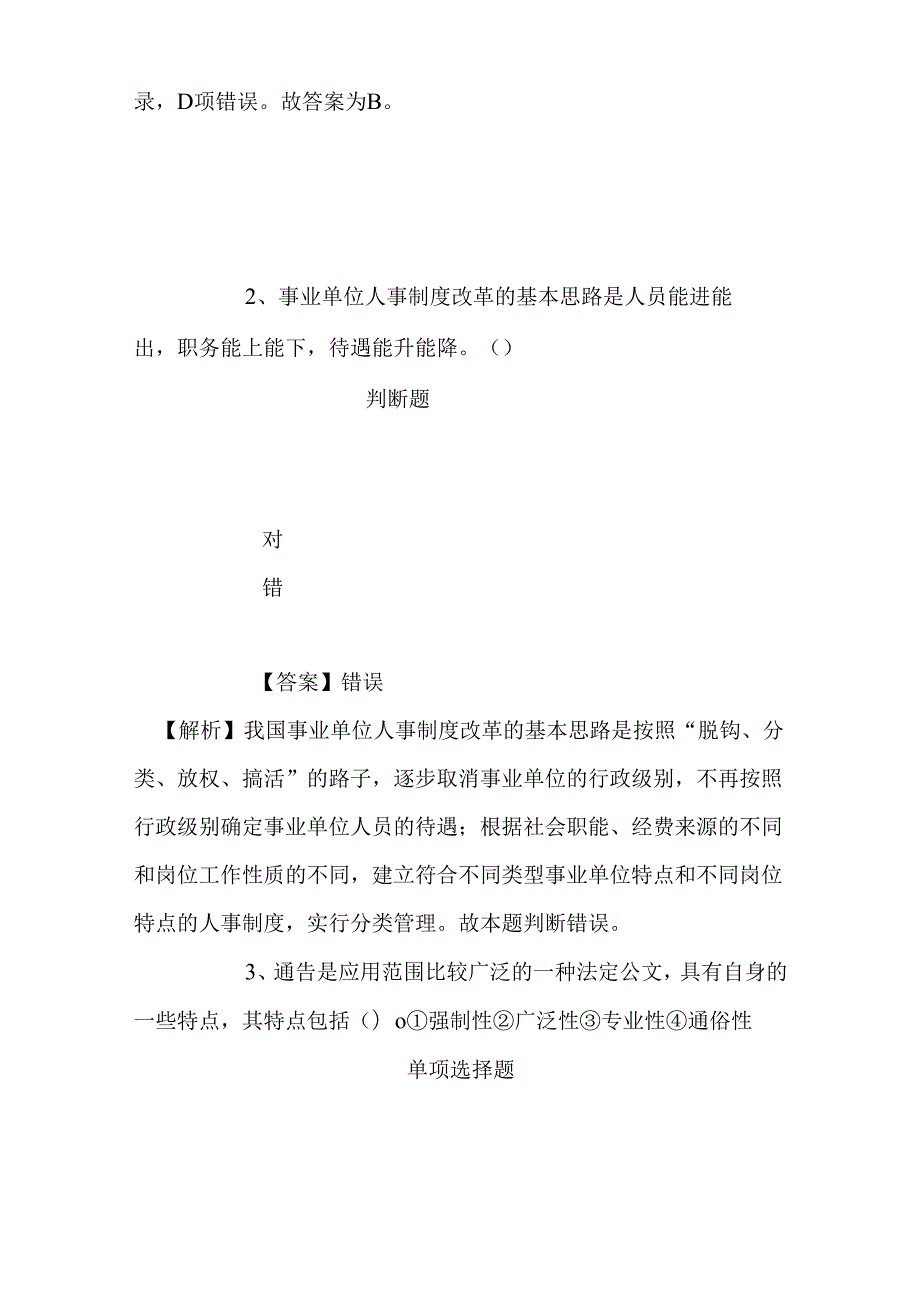 录，D项错误。故答案为B。

2、事业单位人事制度改革的基本思路是人员能进能出，职务能上能下，待遇能升能降。（）

判断题

对

错

【答案】错误

【解析】我国事业单位人事制度改革的基本思路是按照“脱钩、分类、放权、搞活”的路子，逐步取消事业单位的行政级别，不再按照行政级别确定事业单位人员的待遇；根据社会职能、经费来源的不同和岗位工作性质的不同，建立符合不同类型事业单位特点和不同岗位特点的人事制度，实行分类管理。故本题判断错误。

3、通告是应用范围比较广泛的一种法定公文，具有自身的一些特点，其特点包括（）o①强制性②广泛性③专业性④通俗性

单项选择题